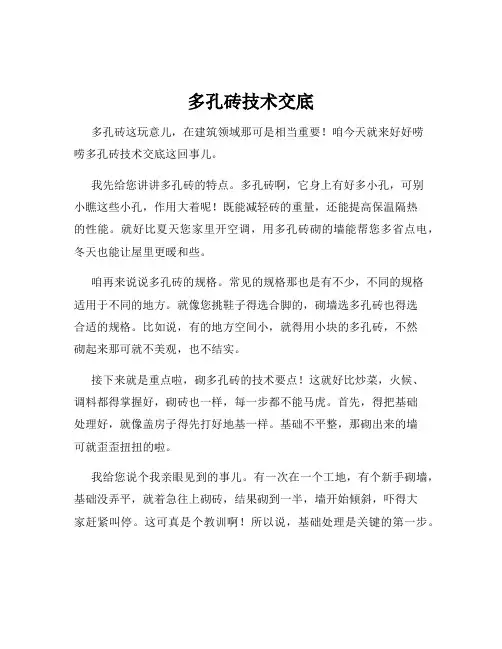 多孔砖技术交底

多孔砖这玩意儿，在建筑领域那可是相当重要！咱今天就来好好唠唠多孔砖技术交底这回事儿。

我先给您讲讲多孔砖的特点。多孔砖啊，它身上有好多小孔，可别小瞧这些小孔，作用大着呢！既能减轻砖的重量，还能提高保温隔热的性能。就好比夏天您家里开空调，用多孔砖砌的墙能帮您多省点电，冬天也能让屋里更暖和些。

咱再来说说多孔砖的规格。常见的规格那也是有不少，不同的规格适用于不同的地方。就像您挑鞋子得选合脚的，砌墙选多孔砖也得选合适的规格。比如说，有的地方空间小，就得用小块的多孔砖，不然砌起来那可就不美观，也不结实。

接下来就是重点啦，砌多孔砖的技术要点！这就好比炒菜，火候、调料都得掌握好，砌砖也一样，每一步都不能马虎。首先，得把基础处理好，就像盖房子得先打好地基一样。基础不平整，那砌出来的墙可就歪歪扭扭的啦。

我给您说个我亲眼见到的事儿。有一次在一个工地，有个新手砌墙，基础没弄平，就着急往上砌砖，结果砌到一半，墙开始倾斜，吓得大家赶紧叫停。这可真是个教训啊！所以说，基础处理是关键的第一步。